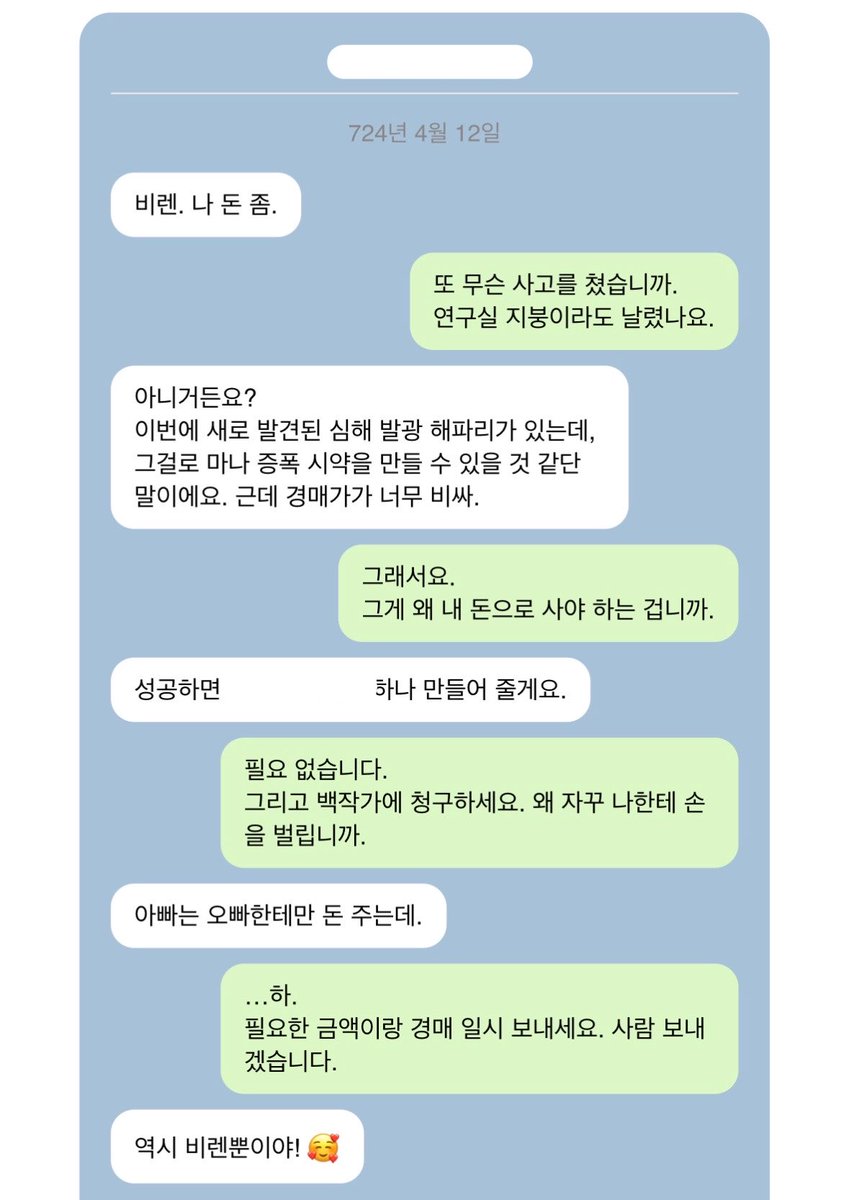 724년 4월 12일

비렌. 나 돈 좀.

또 무슨 사고를 쳤습니까.
연구실 지붕이라도 날렸나요.

아니거든요?
이번에 새로 발견된 심해 발광 해파리가 있는데, 그걸로 마나 증폭 시약을 만들 수 있을 것 같단 말이에요. 근데 경매가가 너무 비싸.

그래서요.
그게 왜 내 돈으로 사야 하는 겁니까.

성공하면 하나 만들어 줄게요.

필요 없습니다.
그리고 백작가에 청구하세요. 왜 자꾸 나한테 손을 벌립니까.

아빠는 오빠한테만 돈 주는데.

...하.
필요한 금액이랑 경매 일시 보내세요. 사람 보내겠습니다.

역시 비렌뿐이야! 🥰